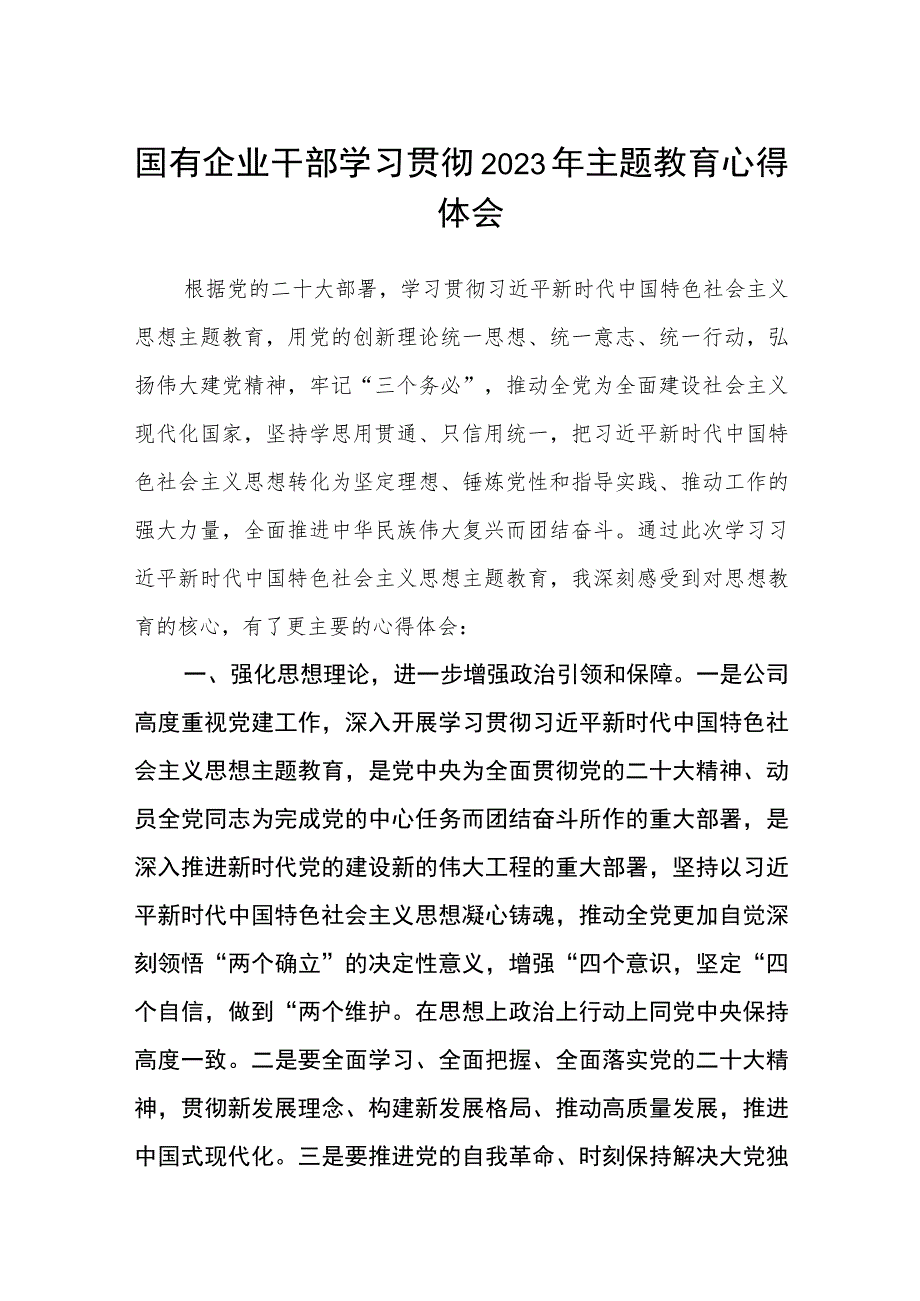 国有企业干部学习贯彻2023年主题教育心得体会

根据党的二十大部署，学习贯彻习近平新时代中国特色社会主义思想主题教育，用党的创新理论统一思想、统一意志、统一行动，弘扬伟大建党精神，牢记“三个务必”，推动全党为全面建设社会主义现代化国家，坚持学思用贯通、只信用统一，把习近平新时代中国特色社会主义思想转化为坚定理想、锤炼党性和指导实践、推动工作的强大力量，全面推进中华民族伟大复兴而团结奋斗。通过此次学习习近平新时代中国特色社会主义思想主题教育，我深刻感受到对思想教育的核心，有了更主要的心得体会：

一、强化思想理论，进一步增强政治引领和保障。一是公司高度重视党建工作，深入开展学习贯彻习近平新时代中国特色社会主义思想主题教育，是党中央为全面贯彻党的二十大精神、动员全党同志为完成党的中心任务而团结奋斗所作的重大部署，是深入推进新时代党的建设新的伟大工程的重大部署，坚持以习近平新时代中国特色社会主义思想凝心铸魂，推动全党更加自觉深刻领悟“两个确立”的决定性意义，增强“四个意识，坚定“四个自信，做到“两个维护。在思想上政治上行动上同党中央保持高度一致。二是要全面学习、全面把握、全面落实党的二十大精神，贯彻新发展理念、构建新发展格局、推动高质量发展，推进中国式现代化。三是要推进党的自我革命、时刻保持解决大党独